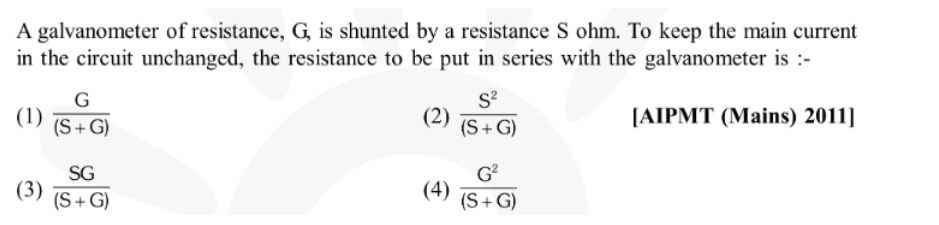 A galvanometer of resistance, G, is shunted by a resistance S ohm. To keep the main current in the circuit unchanged, the resistance to be put in series with the galvanometer is :-

(1) $\frac{G}{(S+G)}$

(2) $\frac{S^2}{(S+G)}$

[AIPMT (Mains) 2011]

(3) $\frac{SG}{(S+G)}$

(4) $\frac{G^2}{(S+G)}$